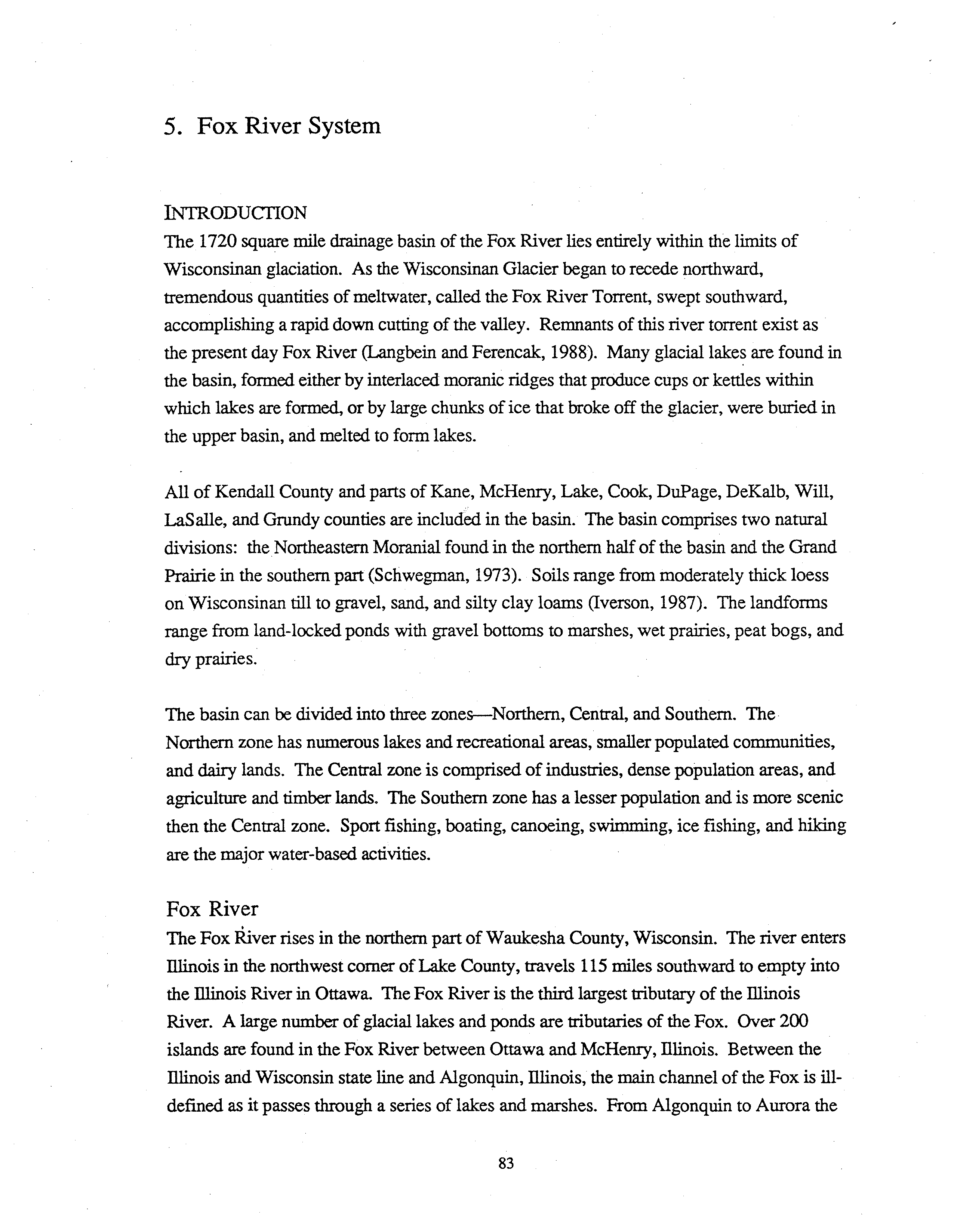 5. Fox River System

INTRODUCTION
The 1720 square mile drainage basin of the Fox River lies entirely within the limits of Wisconsinan glaciation. As the Wisconsinan Glacier began to recede northward, tremendous quantities of meltwater, called the Fox River Torrent, swept southward, accomplishing a rapid down cutting of the valley. Remnants of this river torrent exist as the present day Fox River (Langbein and Ferencak, 1988). Many glacial lakes are found in the basin, formed either by interlaced moranic ridges that produce cups or kettles within which lakes are formed, or by large chunks of ice that broke off the glacier, were buried in the upper basin, and melted to form lakes.

All of Kendall County and parts of Kane, McHenry, Lake, Cook, DuPage, DeKalb, Will, LaSalle, and Grundy counties are included in the basin. The basin comprises two natural divisions: the Northeastern Moranial found in the northern half of the basin and the Grand Prairie in the southern part (Schwegman, 1973). Soils range from moderately thick loess on Wisconsinan till to gravel, sand, and silty clay loams (Iverson, 1987). The landforms range from land-locked ponds with gravel bottoms to marshes, wet prairies, peat bogs, and dry prairies.

The basin can be divided into three zones—Northern, Central, and Southern. The Northern zone has numerous lakes and recreational areas, smaller populated communities, and dairy lands. The Central zone is comprised of industries, dense population areas, and agriculture and timber lands. The Southern zone has a lesser population and is more scenic then the Central zone. Sport fishing, boating, canoeing, swimming, ice fishing, and hiking are the major water-based activities.

Fox River
The Fox River rises in the northern part of Waukesha County, Wisconsin. The river enters Illinois in the northwest corner of Lake County, travels 115 miles southward to empty into the Illinois River in Ottawa. The Fox River is the third largest tributary of the Illinois River. A large number of glacial lakes and ponds are tributaries of the Fox. Over 200 islands are found in the Fox River between Ottawa and McHenry, Illinois. Between the Illinois and Wisconsin state line and Algonquin, Illinois, the main channel of the Fox is ill-defined as it passes through a series of lakes and marshes. From Algonquin to Aurora the

83